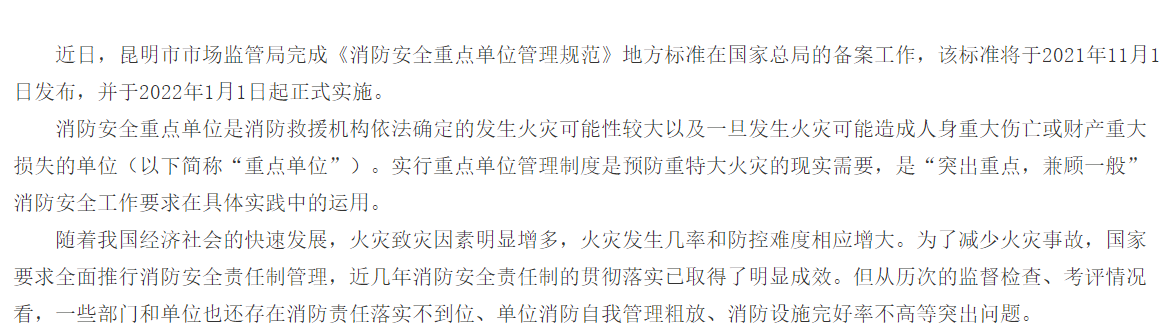 近日，昆明市市场监管局完成《消防安全重点单位管理规范》地方标准在国家总局的备案工作，该标准将于2021年11月1日发布，并于2022年1月1日起正式实施。

消防安全重点单位是消防救援机构依法确定的发生火灾可能性较大以及一旦发生火灾可能造成人身重大伤亡或财产重大损失的单位（以下简称“重点单位”）。实行重点单位管理制度是预防重特大火灾的现实需要，是“突出重点，兼顾一般”消防安全工作要求在具体实践中的运用。

随着我国经济社会的快速发展，火灾致灾因素明显增多，火灾发生几率和防控难度相应增大。为了减少火灾事故，国家要求全面推行消防安全责任制管理，近几年消防安全责任制的贯彻落实已取得了明显成效。但从历次的监督检查、考评情况看，一些部门和单位也还存在消防责任落实不到位、单位消防自我管理粗放、消防设施完好率不高等突出问题。